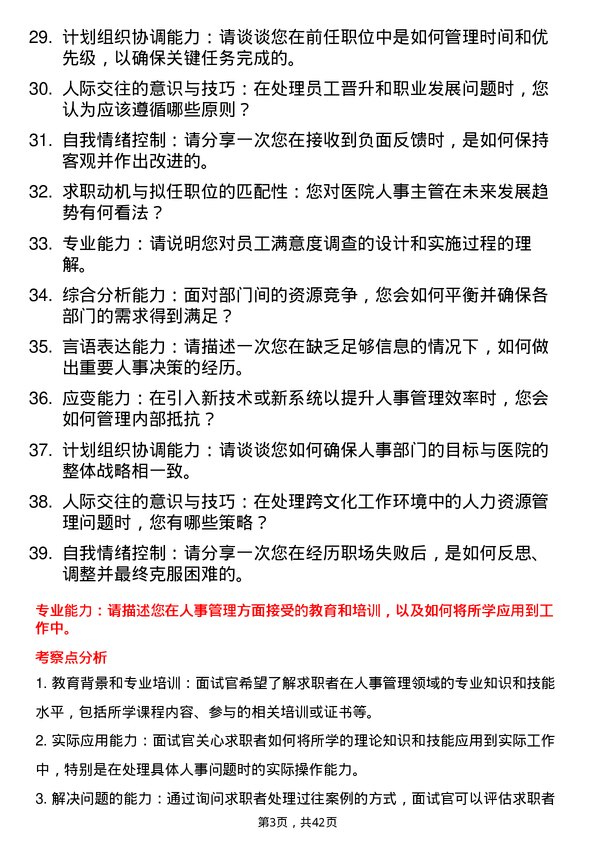 29. 计划组织协调能力：请谈谈您在前任职位中是如何管理时间和优先级，以确保关键任务完成的。

30. 人际交往的意识与技巧：在处理员工晋升和职业发展问题时，您认为应该遵循哪些原则？

31. 自我情绪控制：请分享一次您在接收到负面反馈时，是如何保持客观并作出改进的。

32. 求职动机与拟任职位的匹配性：您对医院人事主管在未来发展趋势有何看法？

33. 专业能力：请说明您对员工满意度调查的设计和实施过程的理解。

34. 综合分析能力：面对部门间的资源竞争，您会如何平衡并确保各部门的需求得到满足？

35. 言语表达能力：请描述一次您在缺乏足够信息的情况下，如何做出重要人事决策的经历。

36. 应变能力：在引入新技术或新系统以提升人事管理效率时，您会如何管理内部抵抗？

37. 计划组织协调能力：请谈谈您如何确保人事部门的目标与医院的整体战略相一致。

38. 人际交往的意识与技巧：在处理跨文化工作环境中的人力资源管理问题时，您有哪些策略？

39. 自我情绪控制：请分享一次您在经历职场失败后，是如何反思、调整并最终克服困难的。

专业能力：请描述您在人事管理方面接受的教育和培训，以及如何将所学应用到工作中。

考察点分析

1. 教育背景和专业培训：面试官希望了解求职者在人事管理领域的专业知识和技能水平，包括所学课程内容、参与的相关培训或证书等。

2. 实际应用能力：面试官关心求职者如何将所学的理论知识和技能应用到实际工作中，特别是在处理具体人事问题时的实际操作能力。

3. 解决问题的能力：通过询问求职者处理过往案例的方式，面试官可以评估求职者

第3页，共42页